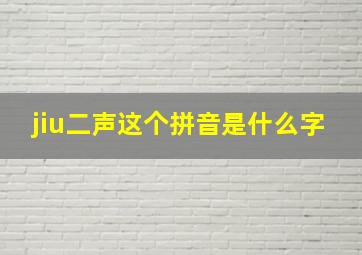 jiu二声这个拼音是什么字